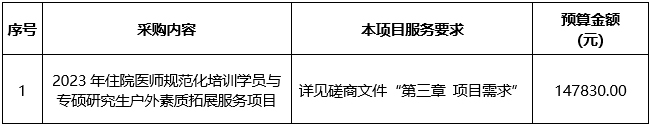 | 序号 | 采购内容 | 本项目服务要求 | 预算金额（元） |
|---|---|---|---|
| 1 | 2023 年住院医师规范化培训学员与专硕研究生户外素质拓展服务项目 | 详见磋商文件“第三章 项目需求” | 147830.00 |